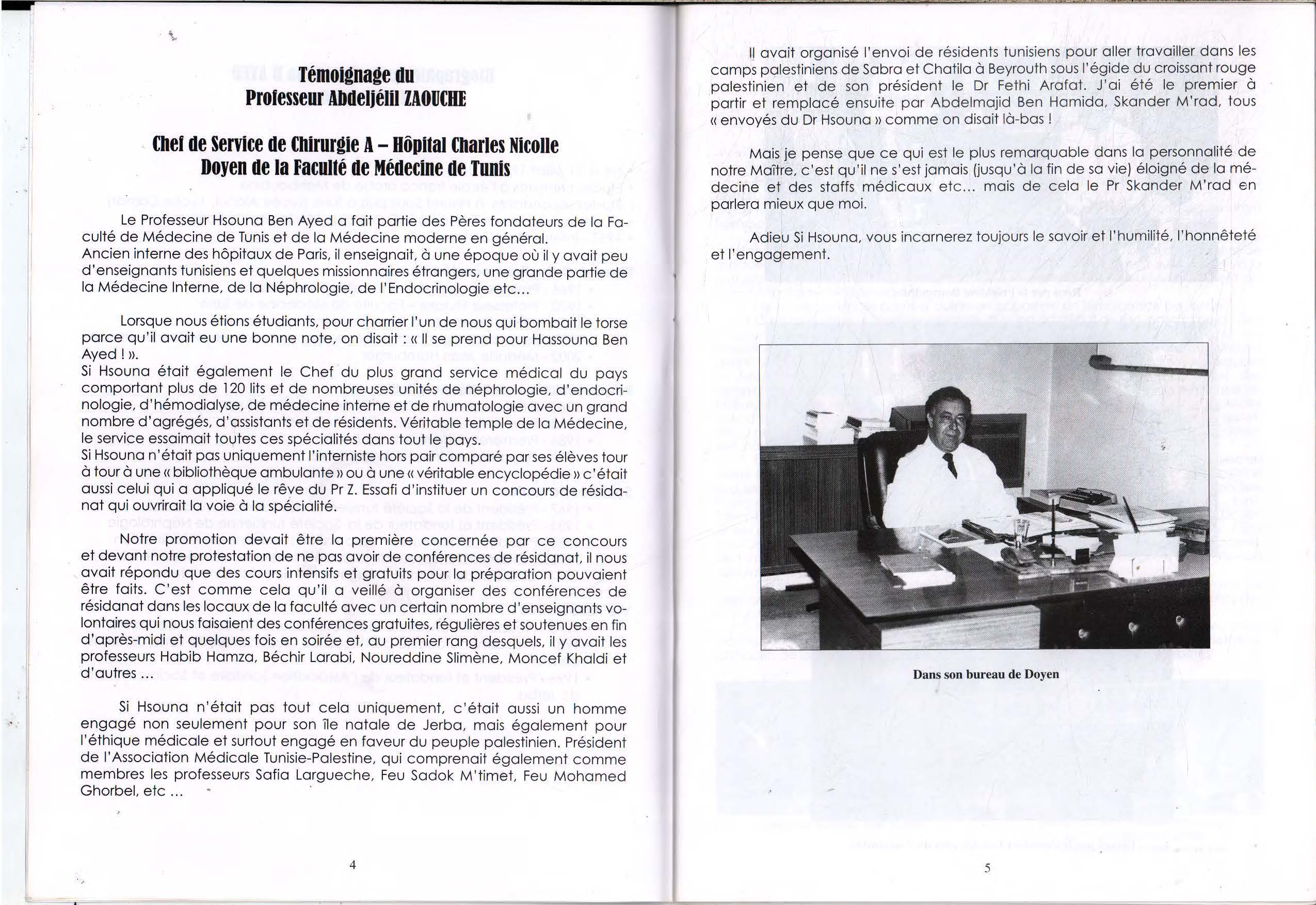 Témoignage du
Professeur Abdeljélil ZAOUCHE

Chef de Service de Chirurgie A – Hôpital Charles Nicolle
Doyen de la Faculté de Médecine de Tunis

Le Professeur Hsouna Ben Ayed a fait partie des Pères fondateurs de la Faculté de Médecine de Tunis et de la Médecine moderne en général.
Ancien interne des hôpitaux de Paris, il enseignait, à une époque où il y avait peu d'enseignants tunisiens et quelques missionnaires étrangers, une grande partie de la Médecine Interne, de la Néphrologie, de l'Endocrinologie etc...

Lorsque nous étions étudiants, pour charrier l'un de nous qui bombait le torse parce qu'il avait eu une bonne note, on disait : « Il se prend pour Hassouna Ben Ayed ! ».
Si Hsouna était également le Chef du plus grand service médical du pays comportant plus de 120 lits et de nombreuses unités de néphrologie, d'endocrinologie, d'hémodialyse, de médecine interne et de rhumatologie avec un grand nombre d'agrégés, d'assistants et de résidents. Véritable temple de la Médecine, le service essaimait toutes ces spécialités dans tout le pays.
Si Hsouna n'était pas uniquement l'interniste hors pair comparé par ses élèves tour à tour à une « bibliothèque ambulante » ou à une « véritable encyclopédie » c'était aussi celui qui a appliqué le rêve du Pr Z. Essafi d'instituer un concours de résidanat qui ouvrirait la voie à la spécialité.

Notre promotion devait être la première concernée par ce concours et devant notre protestation de ne pas avoir de conférences de résidanat, il nous avait répondu que des cours intensifs et gratuits pour la préparation pouvaient être faits. C'est comme cela qu'il a veillé à organiser des conférences de résidanat dans les locaux de la faculté avec un certain nombre d'enseignants volontaires qui nous faisaient des conférences gratuites, régulières et soutenues en fin d'après-midi et quelques fois en soirée et, au premier rang desquels, il y avait les professeurs Habib Hamza, Béchir Larabi, Noureddine Slimène, Moncef Khaldi et d'autres ...

Si Hsouna n'était pas tout cela uniquement, c'était aussi un homme engagé non seulement pour son île natale de Jerba, mais également pour l'éthique médicale et surtout engagé en faveur du peuple palestinien. Président de l'Association Médicale Tunisie-Palestine, qui comprenait également comme membres les professeurs Safia Largueche, Feu Sadok M'timet, Feu Mohamed Ghorbel, etc ...

4

Il avait organisé l'envoi de résidents tunisiens pour aller travailler dans les camps palestiniens de Sabra et Chatila à Beyrouth sous l'égide du croissant rouge palestinien et de son président le Dr Fethi Arafat. J'ai été le premier à partir et remplacé ensuite par Abdelmajid Ben Hamida, Skander M'rad, tous « envoyés du Dr Hsouna » comme on disait là-bas !

Mais je pense que ce qui est le plus remarquable dans la personnalité de notre Maître, c'est qu'il ne s'est jamais (jusqu'à la fin de sa vie) éloigné de la médecine et des staffs médicaux etc... mais de cela le Pr Skander M'rad en parlera mieux que moi.

Adieu Si Hsouna, vous incarnerez toujours le savoir et l'humilité, l'honnêteté et l'engagement.

Dans son bureau de Doyen

5